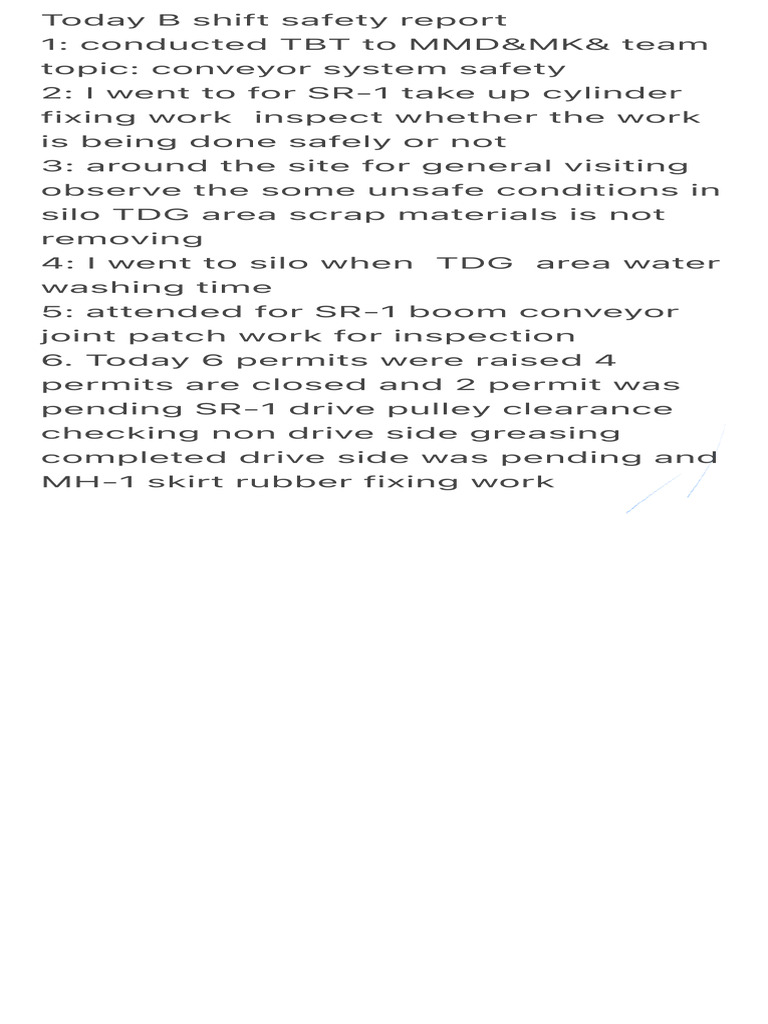 Today B shift safety report
1: conducted TBT to MMD&MK& team topic: conveyor system safety
2: I went to for SR-1 take up cylinder fixing work inspect whether the work is being done safely or not
3: around the site for general visiting observe the some unsafe conditions in silo TDG area scrap materials is not removing
4: I went to silo when TDG area water washing time
5: attended for SR-1 boom conveyor joint patch work for inspection
6. Today 6 permits were raised 4 permits are closed and 2 permit was pending SR-1 drive pulley clearance checking non drive side greasing completed drive side was pending and MH-1 skirt rubber fixing work